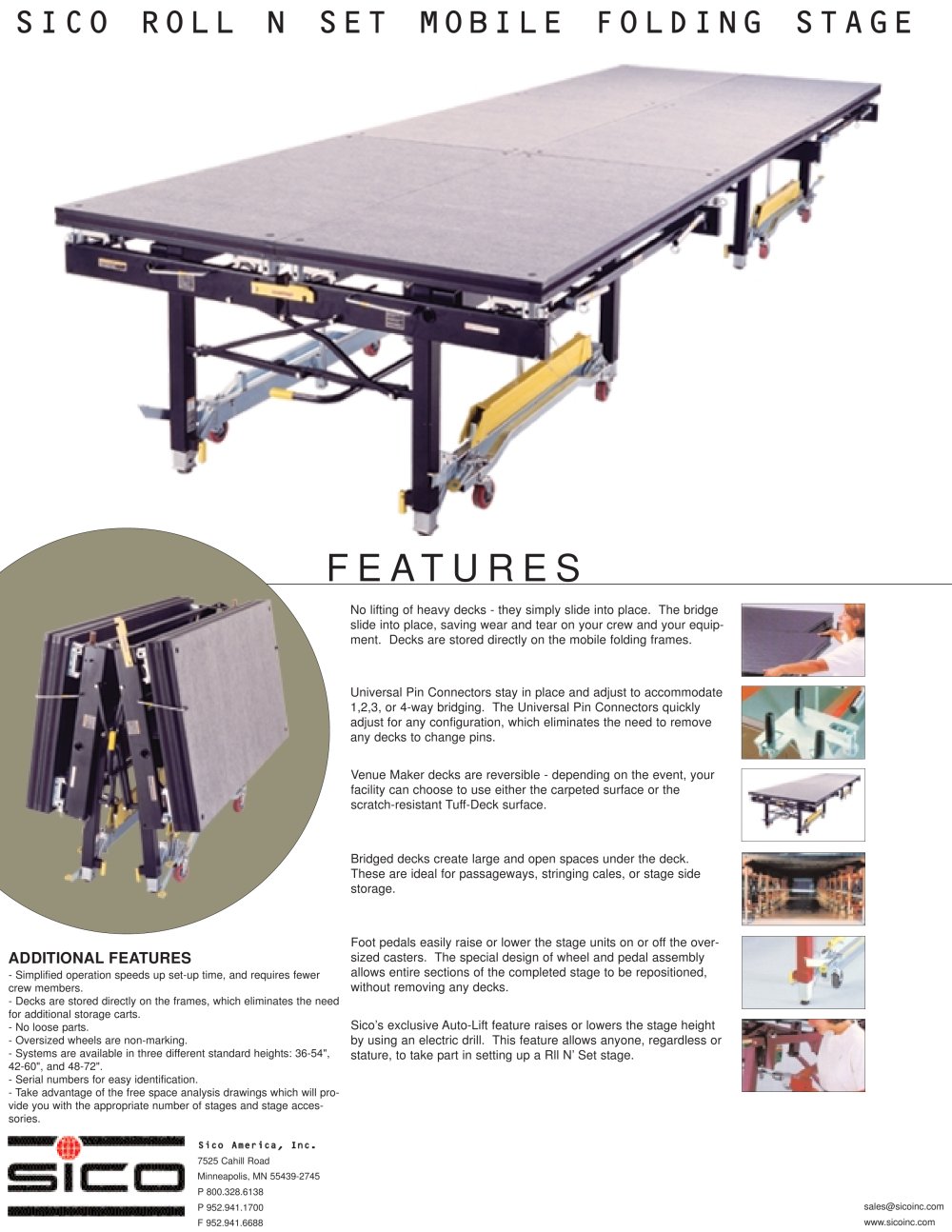 SICO ROLL N SET MOBILE FOLDING STAGE

FEATURES

No lifting of heavy decks - they simply slide into place. The bridge slide into place, saving wear and tear on your crew and your equipment. Decks are stored directly on the mobile folding frames.

Universal Pin Connectors stay in place and adjust to accommodate 1,2,3, or 4-way bridging. The Universal Pin Connectors quickly adjust for any configuration, which eliminates the need to remove any decks to change pins.

Venue Maker decks are reversible - depending on the event, your facility can choose to use either the carpeted surface or the scratch-resistant Tuff-Deck surface.

Bridged decks create large and open spaces under the deck. These are ideal for passageways, stringing cales, or stage side storage.

Foot pedals easily raise or lower the stage units on or off the oversized casters. The special design of wheel and pedal assembly allows entire sections of the completed stage to be repositioned, without removing any decks.

Sico's exclusive Auto-Lift feature raises or lowers the stage height by using an electric drill. This feature allows anyone, regardless or stature, to take part in setting up a Rll N' Set stage.

ADDITIONAL FEATURES
- Simplified operation speeds up set-up time, and requires fewer crew members.
- Decks are stored directly on the frames, which eliminates the need for additional storage carts.
- No loose parts.
- Oversized wheels are non-marking.
- Systems are available in three different standard heights: 36-54", 42-60", and 48-72".
- Serial numbers for easy identification.
- Take advantage of the free space analysis drawings which will provide you with the appropriate number of stages and stage accessories.

SICO

Sico America, Inc.
7525 Cahill Road
Minneapolis, MN 55439-2745
P 800.328.6138
P 952.941.1700
F 952.941.6688

sales@sicoinc.com
www.sicoinc.com